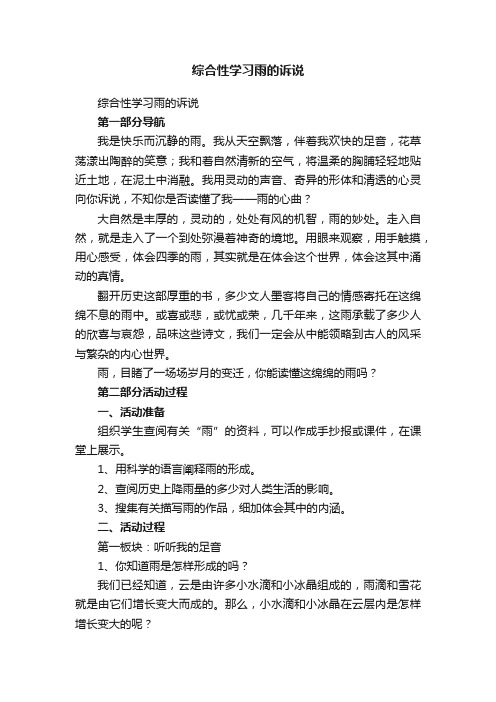 综合性学习雨的诉说

综合性学习雨的诉说

第一部分导航

我是快乐而沉静的雨。我从天空飘落，伴着我欢快的足音，花草荡漾出陶醉的笑意；我和着自然清新的空气，将温柔的胸脯轻轻地贴近土地，在泥土中消融。我用灵动的声音、奇异的形体和清透的心灵向你诉说，不知你是否读懂了我——雨的心曲？

大自然是丰厚的，灵动的，处处有风的机智，雨的妙处。走入自然，就是走入了一个到处弥漫着神奇的境地。用眼来观察，用手触摸，用心感受，体会四季的雨，其实就是在体会这个世界，体会这其中涌动的真情。

翻开历史这部厚重的书，多少文人墨客将自己的情感寄托在这绵绵不息的雨中。或喜或悲，或忧或荣，几千年来，这雨承载了多少人的欣喜与哀怨，品味这些诗文，我们一定会从中能领略到古人的风采与繁杂的内心世界。

雨，目睹了一场场岁月的变迁，你能读懂这绵绵的雨吗？

第二部分活动过程

一、活动准备

组织学生查阅有关“雨”的资料，可以作成手抄报或课件，在课堂上展示。

1、用科学的语言阐释雨的形成。

2、查阅历史上降雨量的多少对人类生活的影响。

3、搜集有关描写雨的作品，细加体会其中的内涵。

二、活动过程

第一板块：听听我的足音

1、你知道雨是怎样形成的吗？

我们已经知道，云是由许多小水滴和小冰晶组成的，雨滴和雪花就是由它们增长变大而成的。那么，小水滴和小冰晶在云层内是怎样增长变大的呢？